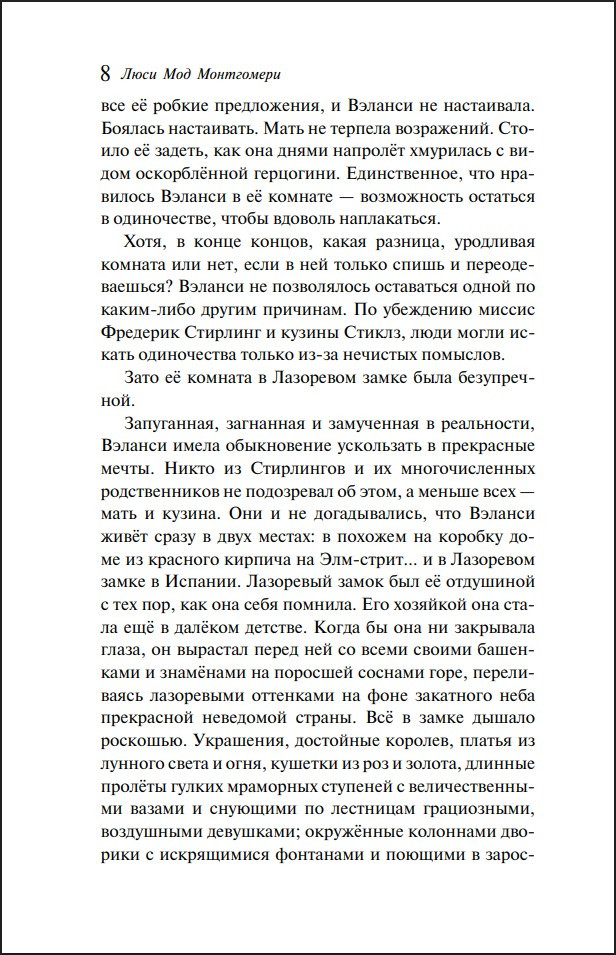 8 Люси Мод Монтгомери

все её робкие предложения, и Вэланси не настаивала. Боялась настаивать. Мать не терпела возражений. Стоило её задеть, как она днями напролёт хмурилась с видом оскорблённой герцогини. Единственное, что нравилось Вэланси в её комнате — возможность остаться в одиночестве, чтобы вдоволь наплакаться.

Хотя, в конце концов, какая разница, уродливая комната или нет, если в ней только спишь и переодеваешься? Вэланси не позволялось оставаться одной по каким-либо другим причинам. По убеждению миссис Фредерик Стирлинг и кузины Стиклз, люди могли искать одиночества только из-за нечистых помыслов.

Зато её комната в Лазоревом замке была безупречной.

Запуганная, загнанная и замученная в реальности, Вэланси имела обыкновение ускользать в прекрасные мечты. Никто из Стирлингов и их многочисленных родственников не подозревал об этом, а меньше всех — мать и кузина. Они и не догадывались, что Вэланси живёт сразу в двух местах: в похожем на коробку доме из красного кирпича на Элм-стрит... и в Лазоревом замке в Испании. Лазоревый замок был её отдушиной с тех пор, как она себя помнила. Его хозяйкой она стала ещё в далёком детстве. Когда бы она ни закрывала глаза, он вырастал перед ней со всеми своими башенками и знамёнами на поросшей соснами горе, переливаясь лазоревыми оттенками на фоне закатного неба прекрасной неведомой страны. Всё в замке дышало роскошью. Украшения, достойные королев, платья из лунного света и огня, кушетки из роз и золота, длинные пролёты гулких мраморных ступеней с величественными вазами и снующими по лестницам грациозными, воздушными девушками; окружённые колоннами дворики с искрящимися фонтанами и поющими в зарос-